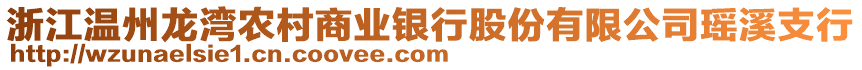 浙江温州龙湾农村商业银行股份有限公司瑶溪支行
http://wzunaelsie1.cn.coovee.com